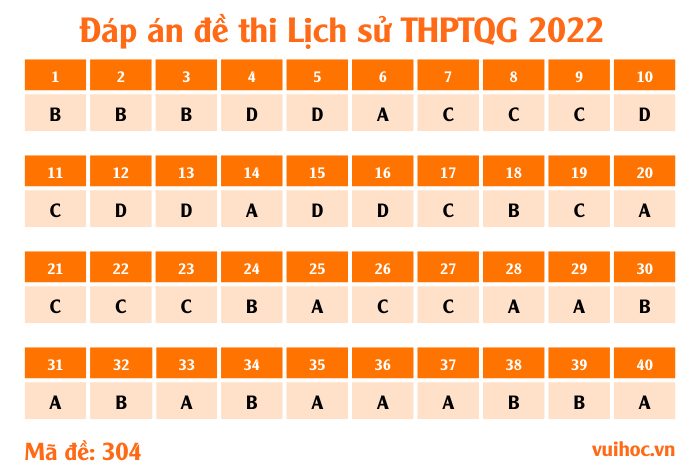 Đáp án đề thi Lịch sử THPTQG 2022

| 1 | 2 | 3 | 4 | 5 | 6 | 7 | 8 | 9 | 10 |
|---|---|---|---|---|---|---|---|---|---|
| B | B | B | D | D | A | C | C | C | D |

| 11 | 12 | 13 | 14 | 15 | 16 | 17 | 18 | 19 | 20 |
|---|---|---|---|---|---|---|---|---|---|
| C | D | D | A | D | D | C | B | C | A |

| 21 | 22 | 23 | 24 | 25 | 26 | 27 | 28 | 29 | 30 |
|---|---|---|---|---|---|---|---|---|---|
| C | C | C | B | A | C | C | A | A | B |

| 31 | 32 | 33 | 34 | 35 | 36 | 37 | 38 | 39 | 40 |
|---|---|---|---|---|---|---|---|---|---|
| A | B | A | B | A | A | A | B | B | A |

Mã đề: 304

vuihoc.vn